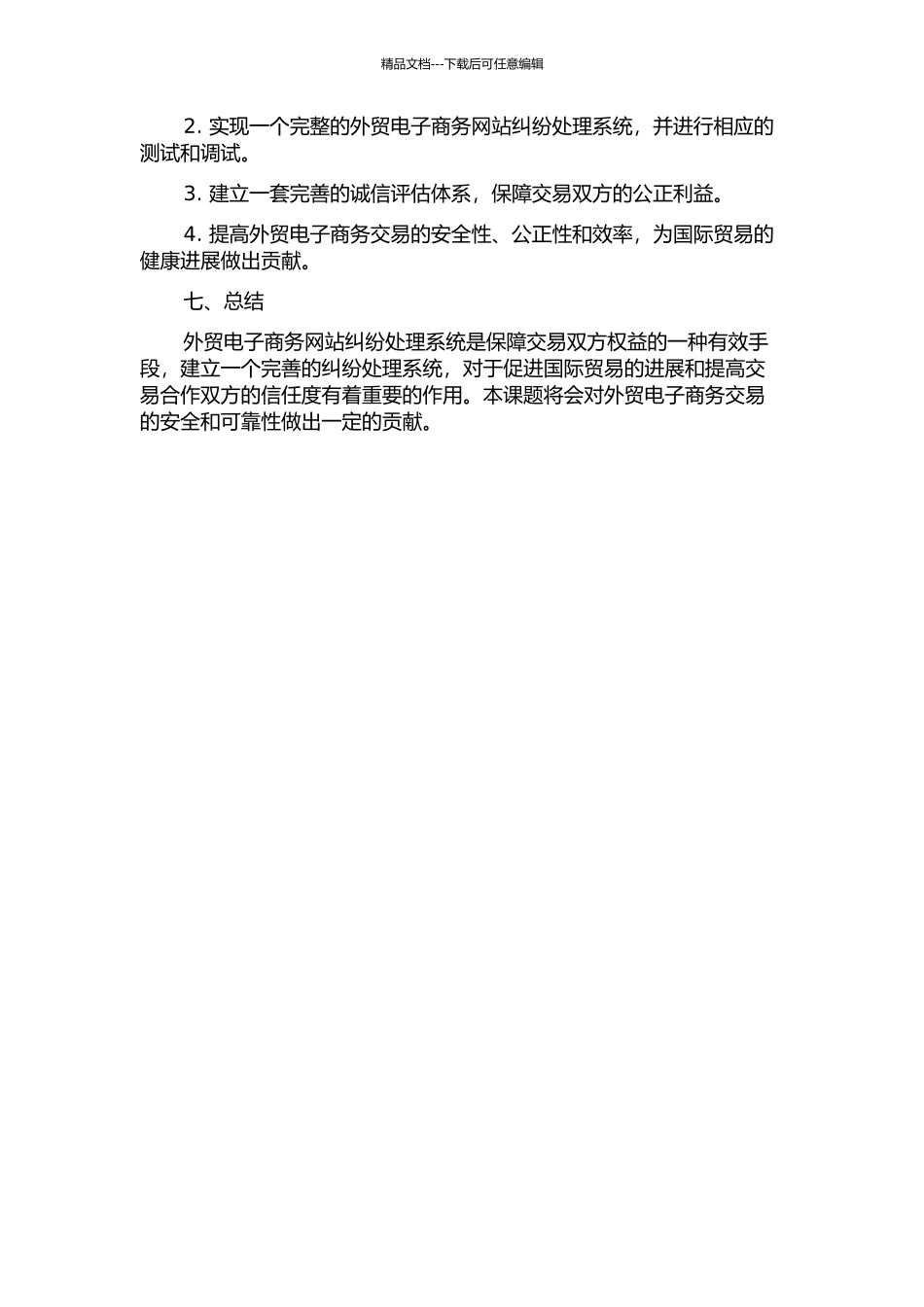 精品文档---下载后可任意编辑

2. 实现一个完整的外贸电子商务网站纠纷处理系统，并进行相应的测试和调试。

3. 建立一套完善的诚信评估体系，保障交易双方的公正利益。

4. 提高外贸电子商务交易的安全性、公正性和效率，为国际贸易的健康进展做出贡献。

七、总结

外贸电子商务网站纠纷处理系统是保障交易双方权益的一种有效手段，建立一个完善的纠纷处理系统，对于促进国际贸易的进展和提高交易合作双方的信任度有着重要的作用。本课题将会对外贸电子商务交易的安全和可靠性做出一定的贡献。